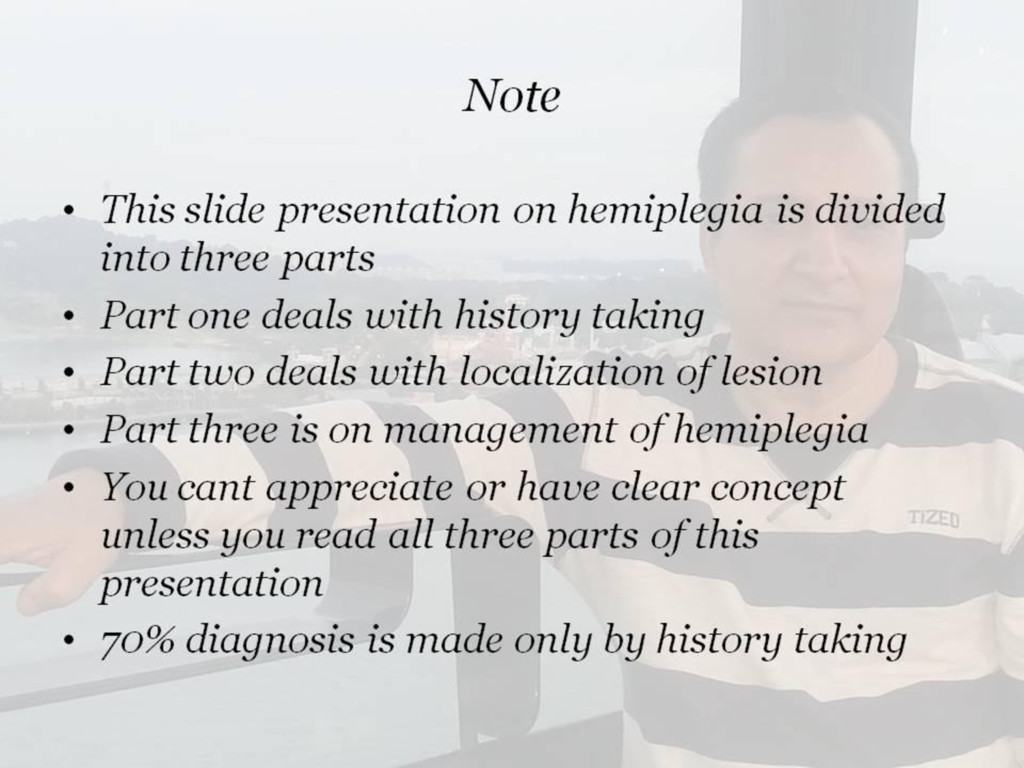 Note

• This slide presentation on hemiplegia is divided into three parts
• Part one deals with history taking
• Part two deals with localization of lesion
• Part three is on management of hemiplegia
• You cant appreciate or have clear concept unless you read all three parts of this presentation
• 70% diagnosis is made only by history taking